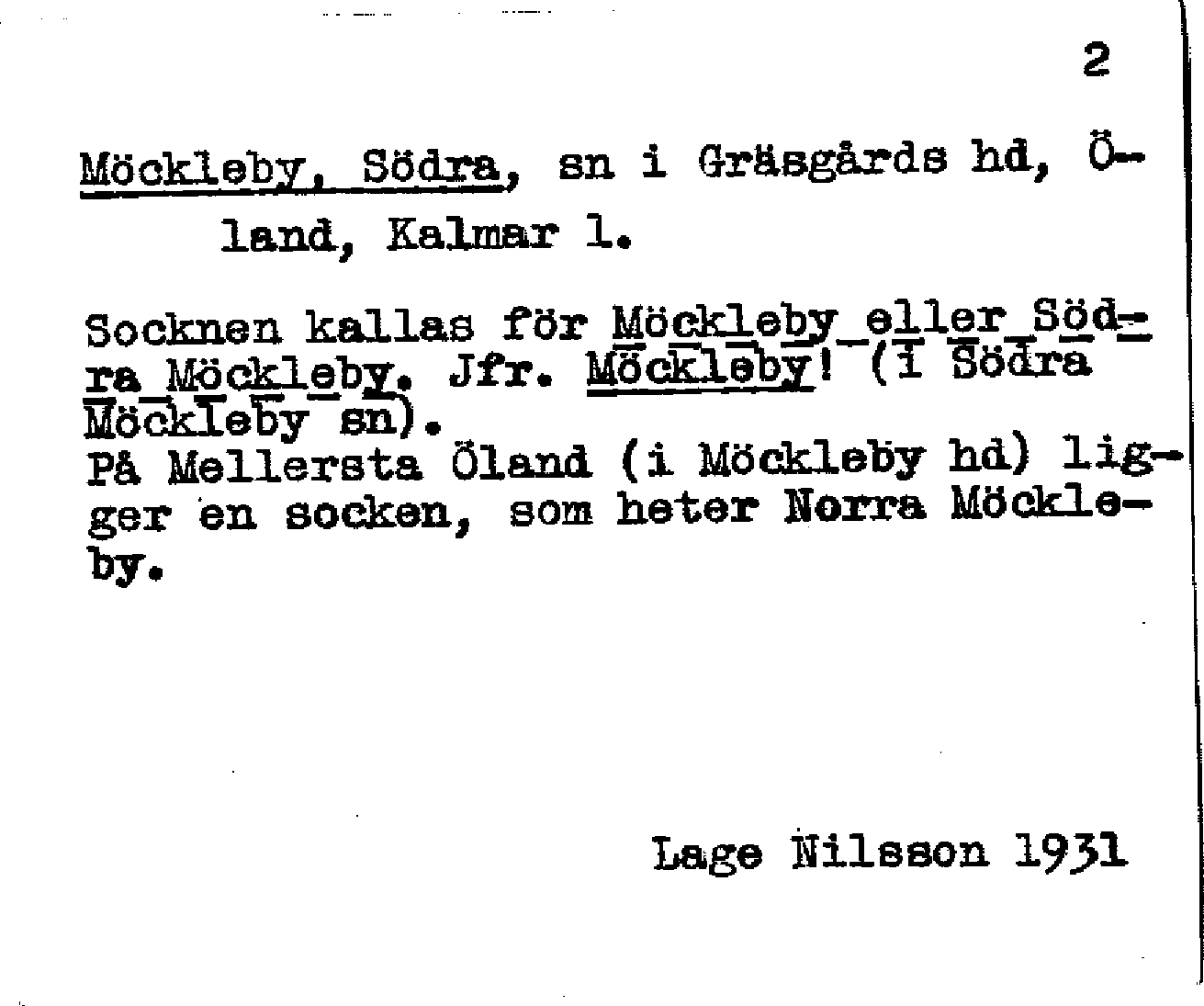 2

Möckleby, Södra, sn i Gräsgårds hd, Öland, Kalmar l.

Socknen kallas för Möckleby eller Södra Möckleby. Jfr. Möckleby! (i Södra Möckleby sn).
På Mellersta Öland (i Möckleby hd) ligger en socken, som heter Norra Möckleby.

Lage Nilsson 1931